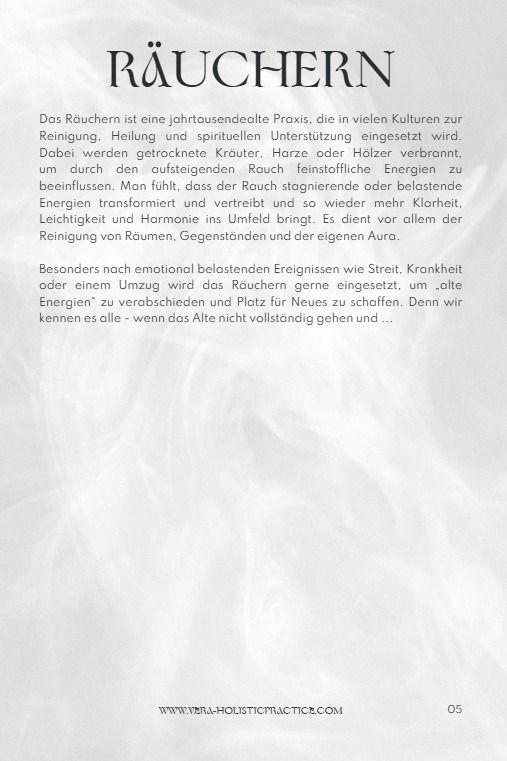 RÄUCHERN

Das Räuchern ist eine jahrtausendealte Praxis, die in vielen Kulturen zur Reinigung, Heilung und spirituellen Unterstützung eingesetzt wird. Dabei werden getrocknete Kräuter, Harze oder Hölzer verbrannt, um durch den aufsteigenden Rauch feinstoffliche Energien zu beeinflussen. Man fühlt, dass der Rauch stagnierende oder belastende Energien transformiert und vertreibt und so wieder mehr Klarheit, Leichtigkeit und Harmonie ins Umfeld bringt. Es dient vor allem der Reinigung von Räumen, Gegenständen und der eigenen Aura.

Besonders nach emotional belastenden Ereignissen wie Streit, Krankheit oder einem Umzug wird das Räuchern gerne eingesetzt, um „alte Energien" zu verabschieden und Platz für Neues zu schaffen. Denn wir kennen es alle - wenn das Alte nicht vollständig gehen und ...

WWW.VERA-HOLISTICPRACTICE.COM

05